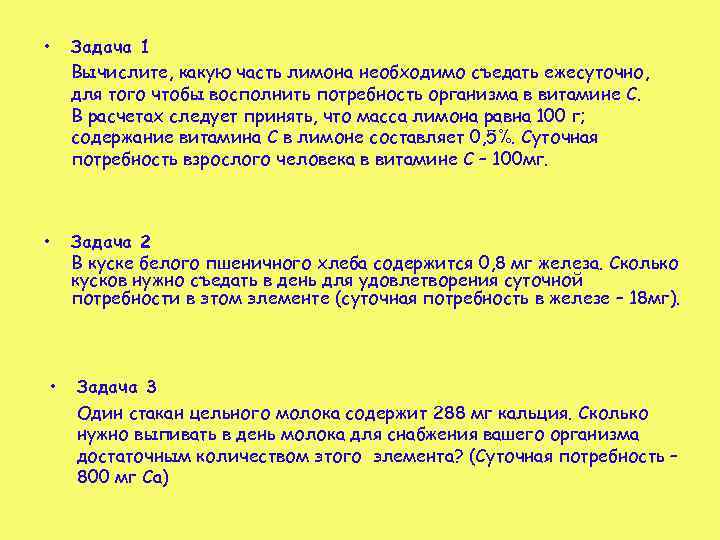 • Задача 1
Вычислите, какую часть лимона необходимо съедать ежесуточно, для того чтобы восполнить потребность организма в витамине С. В расчетах следует принять, что масса лимона равна 100 г; содержание витамина С в лимоне составляет 0,5%. Суточная потребность взрослого человека в витамине С – 100мг.

• Задача 2
В куске белого пшеничного хлеба содержится 0,8 мг железа. Сколько кусков нужно съедать в день для удовлетворения суточной потребности в этом элементе (суточная потребность в железе – 18мг).

• Задача 3
Один стакан цельного молока содержит 288 мг кальция. Сколько нужно выпивать в день молока для снабжения вашего организма достаточным количеством этого элемента? (Суточная потребность – 800 мг Са)